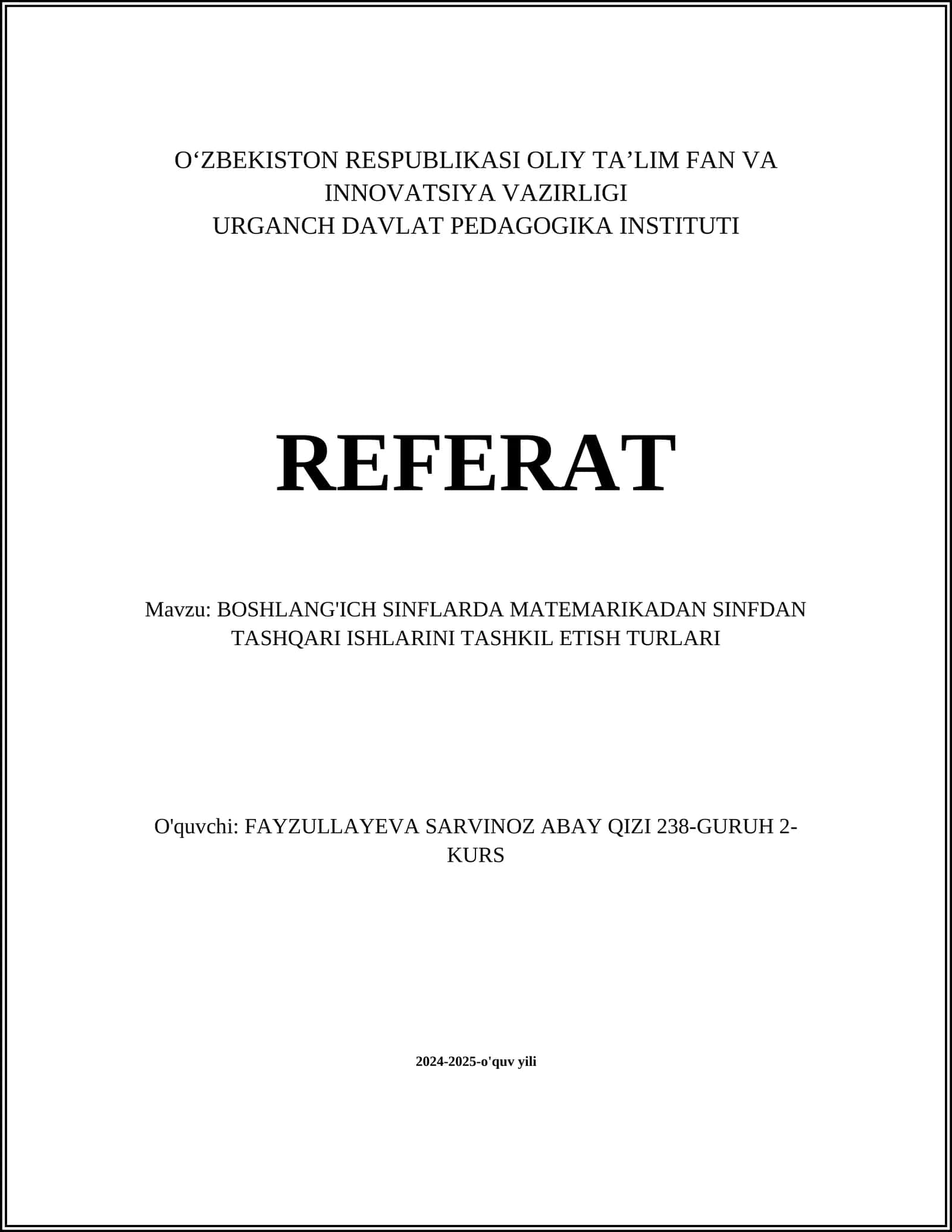 O‘ZBEKISTON RESPUBLIKASI OLIY TA’LIM FAN VA INNOVATSIYA VAZIRLIGI
URGANCH DAVLAT PEDAGOGIKA INSTITUTI

REFERAT

Mavzu: BOSHLANG'ICH SINFLARDA MATEMARIKADAN SINFDAN TASHQARI ISHLARINI TASHKIL ETISH TURLARI

O'quvchi: FAYZULLAYEVA SARVINOZ ABAY QIZI 238-GURUH 2-KURS

2024-2025-o'quv yili